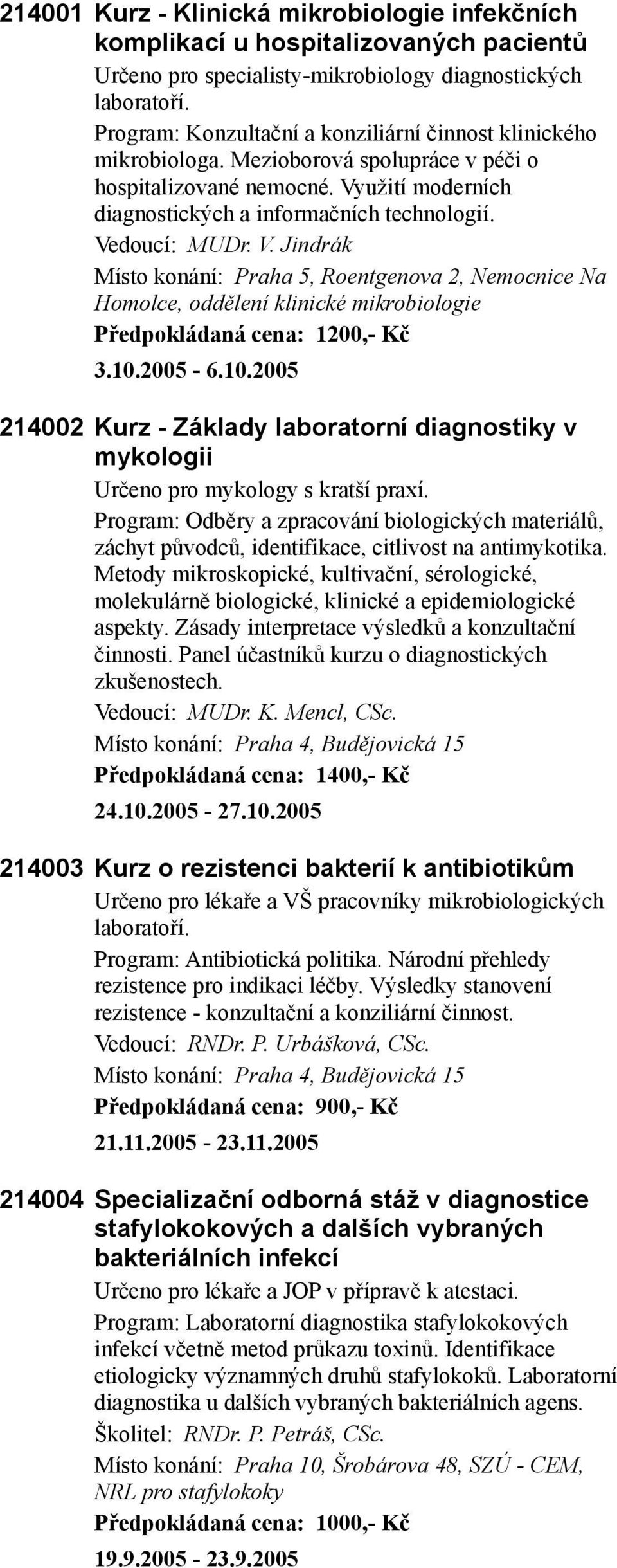 214001 Kurz - Klinická mikrobiologie infekčních komplikací u hospitalizovaných pacientů

Určeno pro specialisty-mikrobiology diagnostických laboratoří.

Program: Konzultační a konziliární činnost klinického mikrobiologa. Mezioborová spolupráce v péči o hospitalizované nemocné. Využití moderních diagnostických a informačních technologií.

Vedoucí: MUDr. V. Jindrák

Místo konání: Praha 5, Roentgenova 2, Nemocnice Na Homolce, oddělení klinické mikrobiologie

Předpokládaná cena: 1200,- Kč

3.10.2005 - 6.10.2005

214002 Kurz - Základy laboratorní diagnostiky v mykologii

Určeno pro mykology s kratší praxí.

Program: Odběry a zpracování biologických materiálů, záchyt původců, identifikace, citlivost na antimykotika. Metody mikroskopické, kultivační, sérologické, molekulárně biologické, klinické a epidemiologické aspekty. Zásady interpretace výsledků a konzultační činnosti. Panel účastníků kurzu o diagnostických zkušenostech.

Vedoucí: MUDr. K. Mencl, CSc.

Místo konání: Praha 4, Budějovická 15

Předpokládaná cena: 1400,- Kč

24.10.2005 - 27.10.2005

214003 Kurz o rezistenci bakterií k antibiotikům

Určeno pro lékaře a VŠ pracovníky mikrobiologických laboratoří.

Program: Antibiotická politika. Národní přehledy rezistence pro indikaci léčby. Výsledky stanovení rezistence - konzultační a konziliární činnost.

Vedoucí: RNDr. P. Urbášková, CSc.

Místo konání: Praha 4, Budějovická 15

Předpokládaná cena: 900,- Kč

21.11.2005 - 23.11.2005

214004 Specializační odborná stáž v diagnostice stafylokokových a dalších vybraných bakteriálních infekcí

Určeno pro lékaře a JOP v přípravě k atestaci.

Program: Laboratorní diagnostika stafylokokových infekcí včetně metod průkazu toxinů. Identifikace etiologicky významných druhů stafylokoků. Laboratorní diagnostika u dalších vybraných bakteriálních agens.

Školitel: RNDr. P. Petráš, CSc.

Místo konání: Praha 10, Šrobárova 48, SZÚ - CEM, NRL pro stafylokoky

Předpokládaná cena: 1000,- Kč

19.9.2005 - 23.9.2005